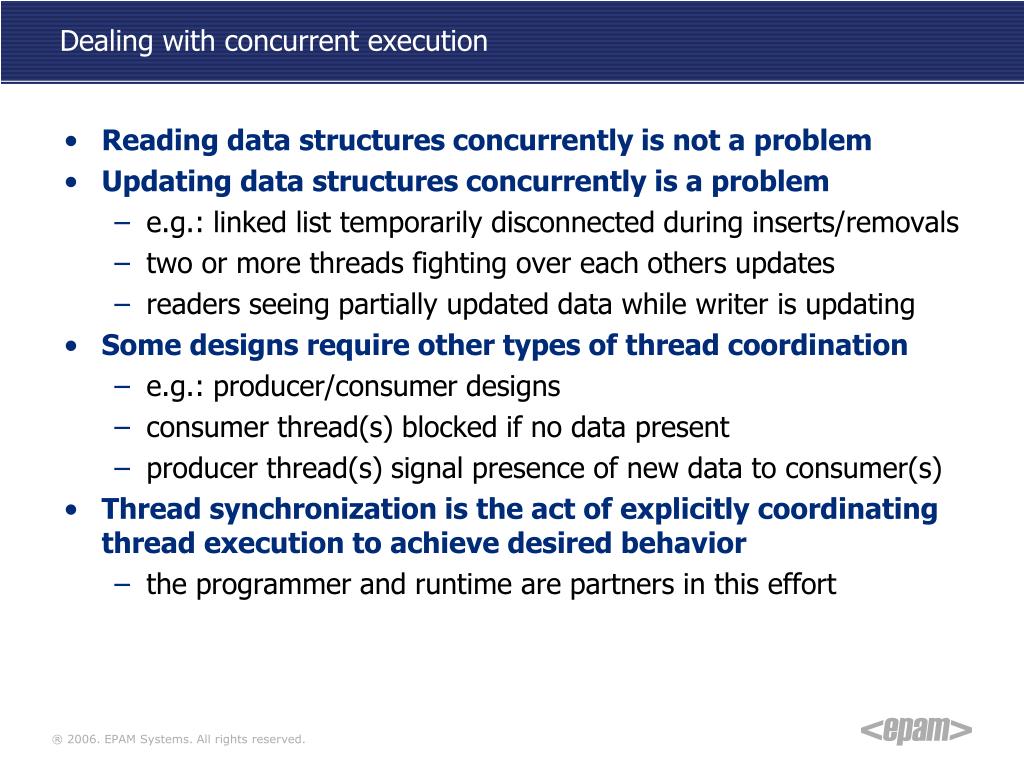 Dealing with concurrent execution

• Reading data structures concurrently is not a problem
• Updating data structures concurrently is a problem
  – e.g.: linked list temporarily disconnected during inserts/removals
  – two or more threads fighting over each others updates
  – readers seeing partially updated data while writer is updating
• Some designs require other types of thread coordination
  – e.g.: producer/consumer designs
  – consumer thread(s) blocked if no data present
  – producer thread(s) signal presence of new data to consumer(s)
• Thread synchronization is the act of explicitly coordinating thread execution to achieve desired behavior
  – the programmer and runtime are partners in this effort

® 2006. EPAM Systems. All rights reserved.

<epam>